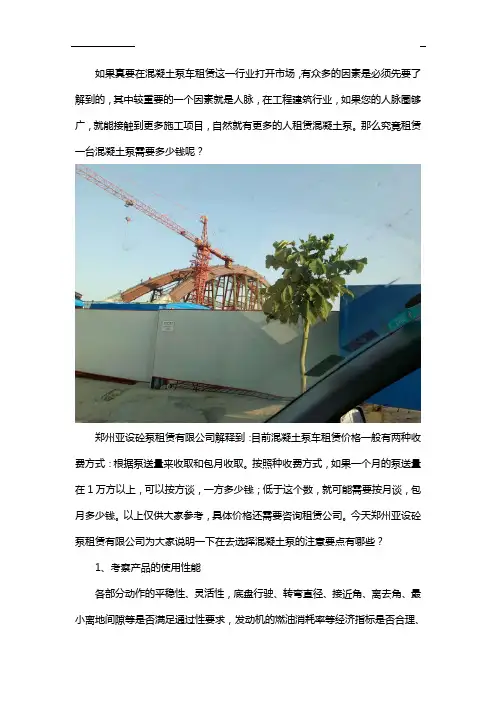 如果真要在混凝土泵车租赁这一行业打开市场，有众多的因素是必须先要了解到的，其中较重要的一个因素就是人脉，在工程建筑行业，如果您的人脉圈够广，就能接触到更多施工项目，自然就有更多的人租赁混凝土泵。那么究竟租赁一台混凝土泵需要多少钱呢？

郑州亚设砼泵租赁有限公司解释到：目前混凝土泵车租赁价格一般有两种收费方式：根据泵送量来收取和包月收取。按照种收费方式，如果一个月的泵送量在1万方以上，可以按方谈，一方多少钱；低于这个数，就可能需要按月谈，包月多少钱。以上仅供大家参考，具体价格还需要咨询租赁公司。今天郑州亚设砼泵租赁有限公司为大家说明一下在去选择混凝土泵的注意要点有哪些？

1、考察产品的使用性能

各部分动作的平稳性、灵活性，底盘行驶、转弯直径、接近角、离去角、最小离地间隙等是否满足通过性要求，发动机的燃油消耗率等经济指标是否合理、